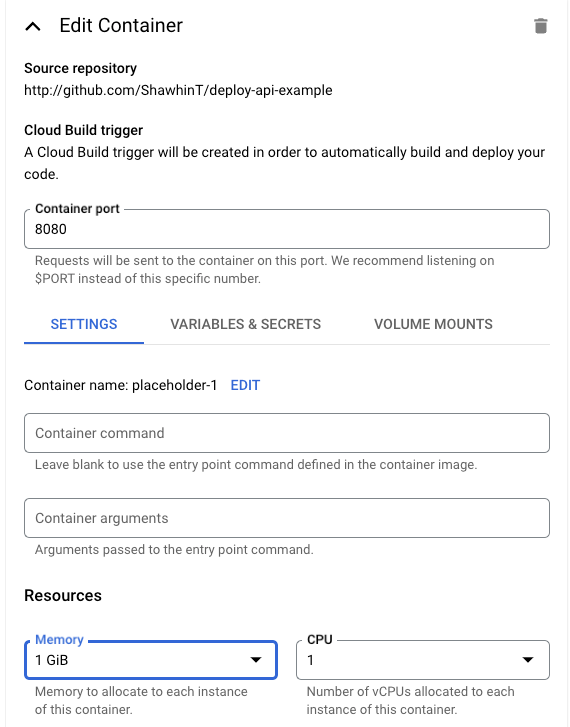 Edit Container

Source repository
http://github.com/ShawhinT/deploy-api-example

Cloud Build trigger
A Cloud Build trigger will be created in order to automatically build and deploy your code.

Container port
8080

Requests will be sent to the container on this port. We recommend listening on $PORT instead of this specific number.

SETTINGS VARIABLES & SECRETS VOLUME MOUNTS

Container name: placeholder-1 EDIT

Container command

Leave blank to use the entry point command defined in the container image.

Container arguments

Arguments passed to the entry point command.

Resources

Memory
1 GiB

Memory to allocate to each instance of this container.

CPU
1

Number of vCPUs allocated to each instance of this container.